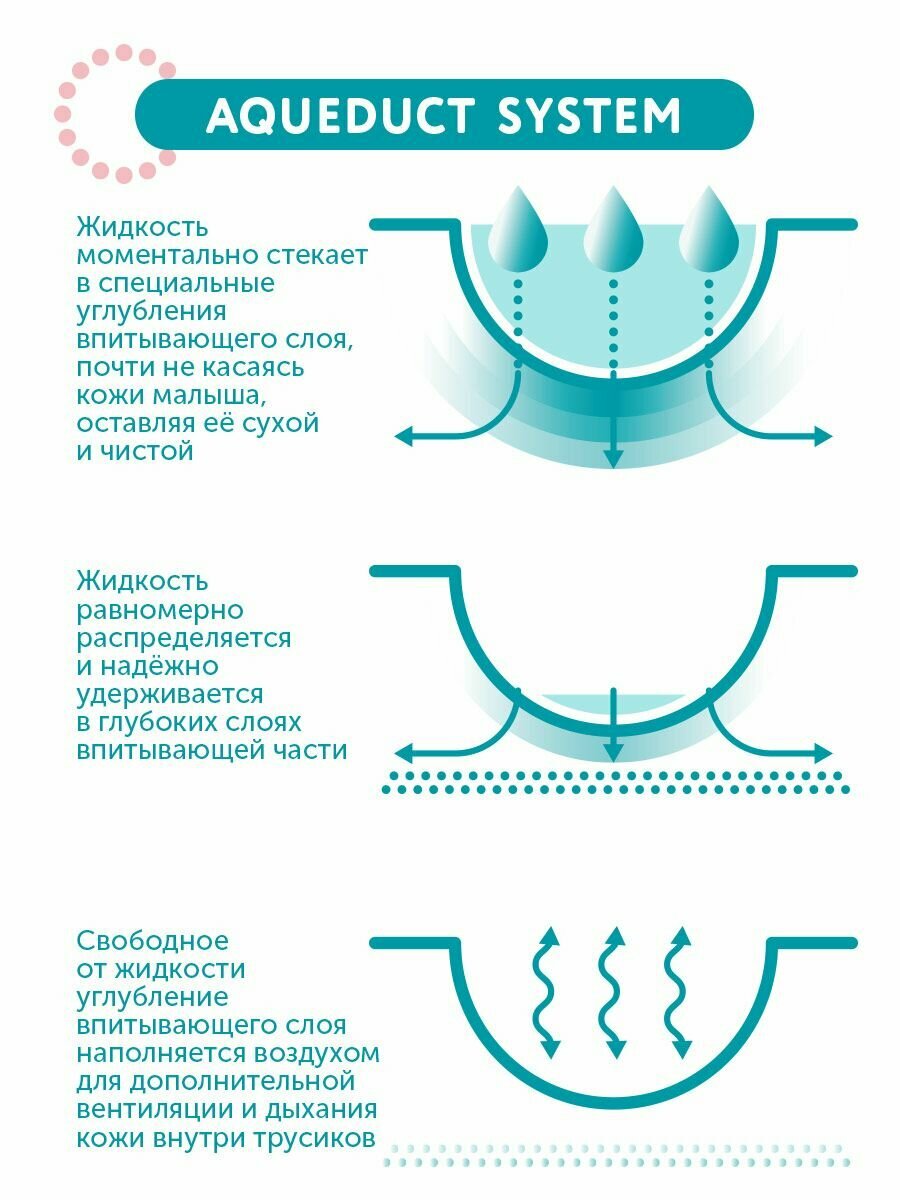 AQUEDUCT SYSTEM

Жидкость моментально стекает в специальные углубления впитывающего слоя, почти не касаясь кожи малыша, оставляя её сухой и чистой

Жидкость равномерно распределяется и надёжно удерживается в глубоких слоях впитывающей части

Свободное от жидкости углубление впитывающего слоя наполняется воздухом для дополнительной вентиляции и дыхания кожи внутри трусиков